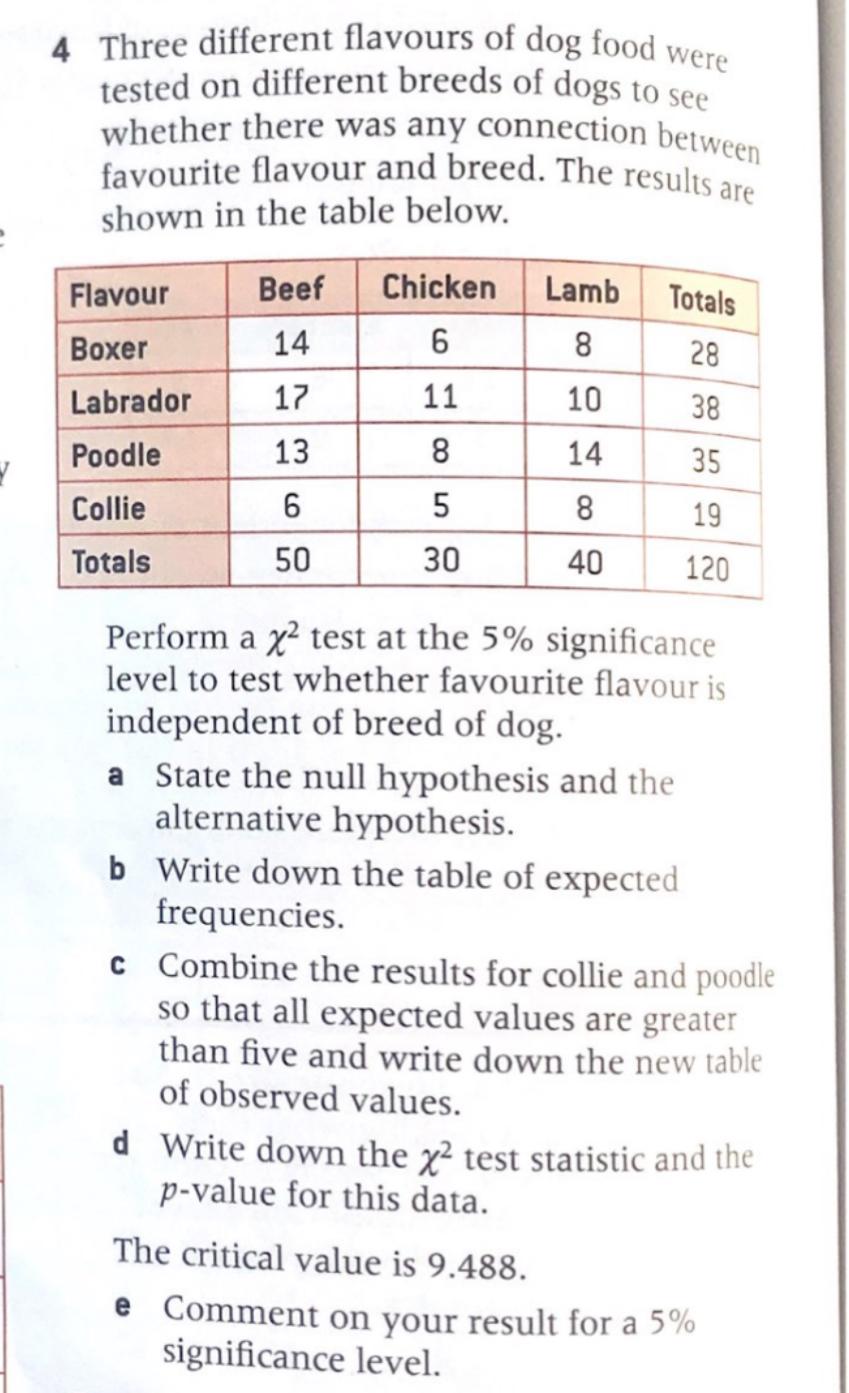 4 Three different flavours of dog food were tested on different breeds of dogs to see whether there was any connection between favourite flavour and breed. The results are shown in the table below.

| Flavour | Beef | Chicken | Lamb | Totals |
|---|---|---|---|---|
| Boxer | 14 | 6 | 8 | 28 |
| Labrador | 17 | 11 | 10 | 38 |
| Poodle | 13 | 8 | 14 | 35 |
| Collie | 6 | 5 | 8 | 19 |
| Totals | 50 | 30 | 40 | 120 |

Perform a $\chi^2$ test at the 5% significance level to test whether favourite flavour is independent of breed of dog.

a State the null hypothesis and the alternative hypothesis.

b Write down the table of expected frequencies.

c Combine the results for collie and poodle so that all expected values are greater than five and write down the new table of observed values.

d Write down the $\chi^2$ test statistic and the $p$-value for this data.

The critical value is 9.488.

e Comment on your result for a 5% significance level.